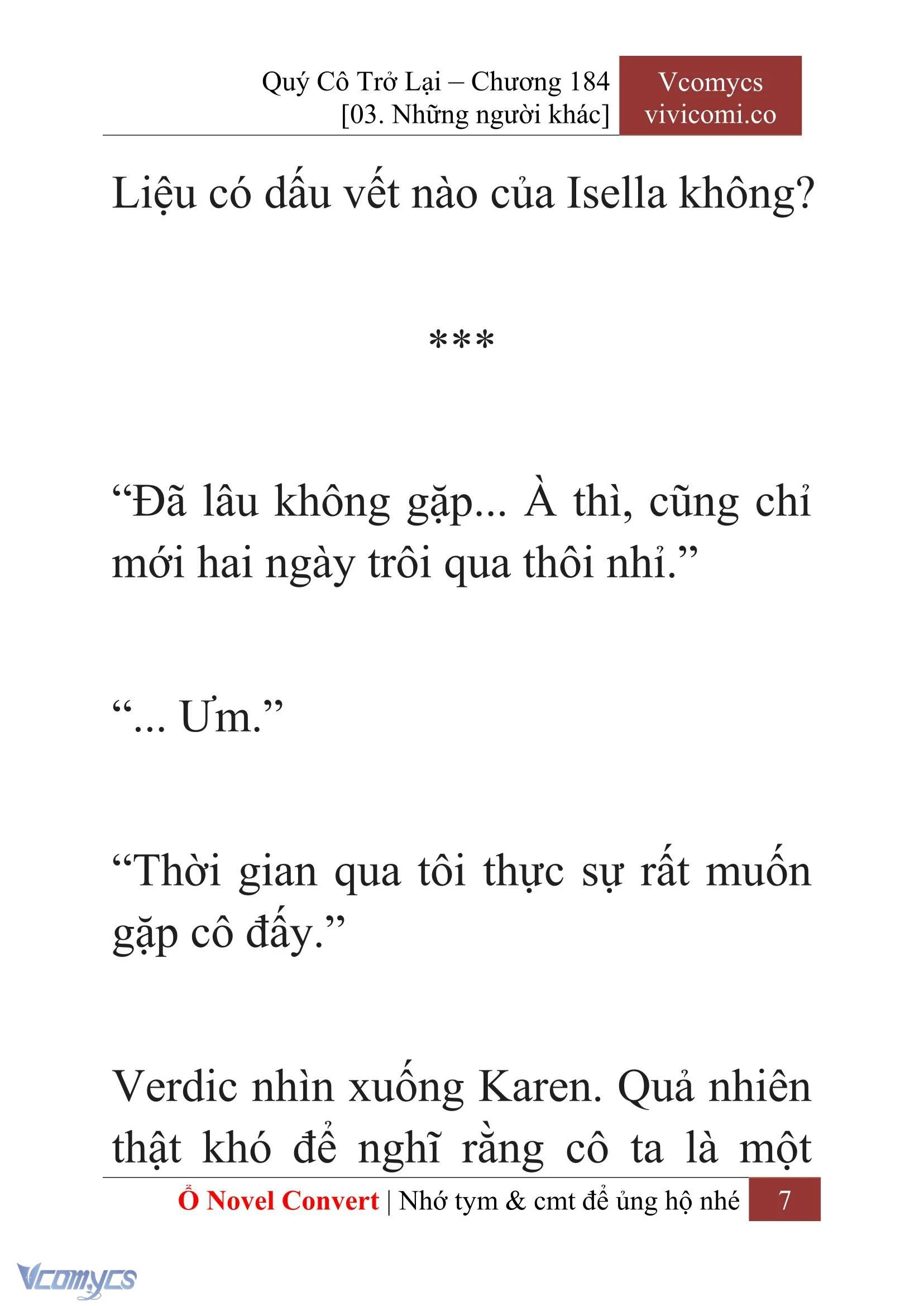 Quý Cô Trở Lại – Chương 184
[03. Những người khác]

Vcomycs
vivicomi.co

Liệu có dấu vết nào của Isella không?

***

“Đã lâu không gặp... À thì, cũng chỉ mới hai ngày trôi qua thôi nhỉ.”

“... Ưm.”

“Thời gian qua tôi thực sự rất muốn gặp cô đấy.”

Verdic nhìn xuống Karen. Quả nhiên thật khó để nghĩ rằng cô ta là một

Ổ Novel Convert | Nhớ tym & cmt để ủng hộ nhé 7

Vcomycs